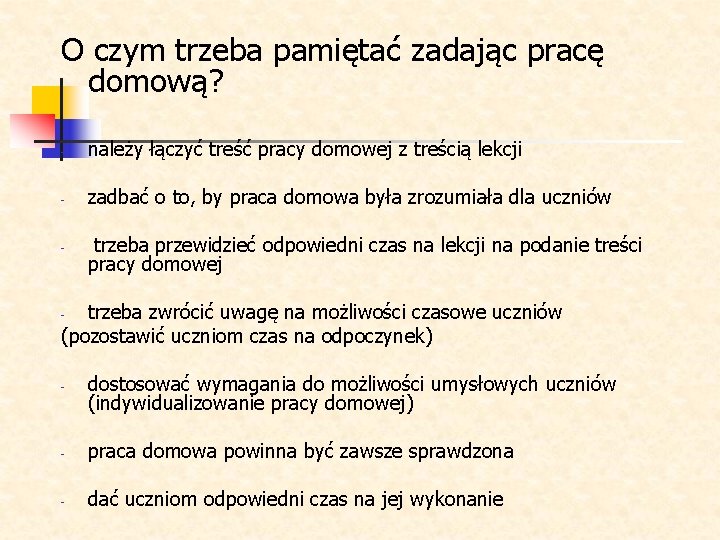 O czym trzeba pamiętać zadając pracę domową?

- należy łączyć treść pracy domowej z treścią lekcji

- zadbać o to, by praca domowa była zrozumiała dla uczniów

- trzeba przewidzieć odpowiedni czas na lekcji na podanie treści pracy domowej

- trzeba zwrócić uwagę na możliwości czasowe uczniów
(pozostawić uczniom czas na odpoczynek)

- dostosować wymagania do możliwości umysłowych uczniów (indywidualizowanie pracy domowej)

- praca domowa powinna być zawsze sprawdzona

- dać uczniom odpowiedni czas na jej wykonanie